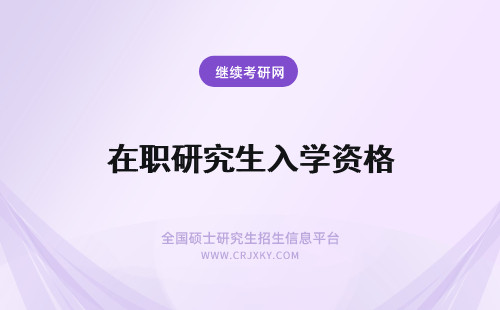 继续考研网

在职研究生入学资格

全国硕士研究生招生信息平台
WWW.CRJXKY.COM